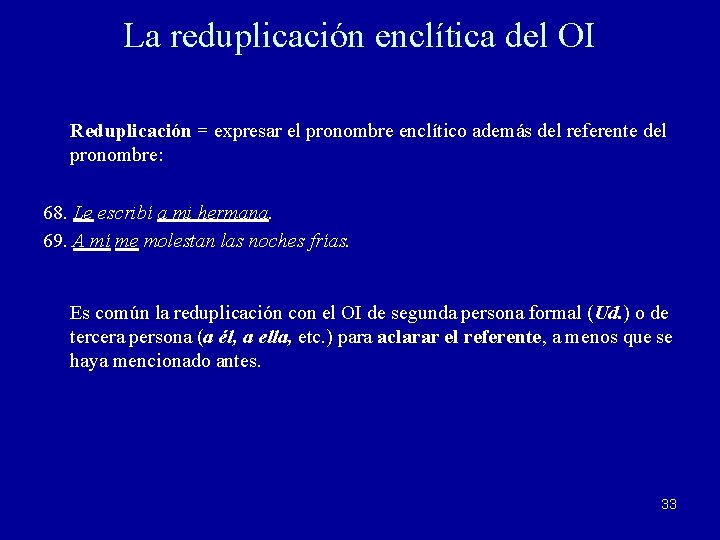 La reduplicación enclítica del OI

Reduplicación = expresar el pronombre enclítico además del referente del pronombre:

68. Le escribí a mi hermana.
69. A mí me molestan las noches frías.

Es común la reduplicación con el OI de segunda persona formal (Ud.) o de tercera persona (a él, a ella, etc.) para aclarar el referente, a menos que se haya mencionado antes.

33